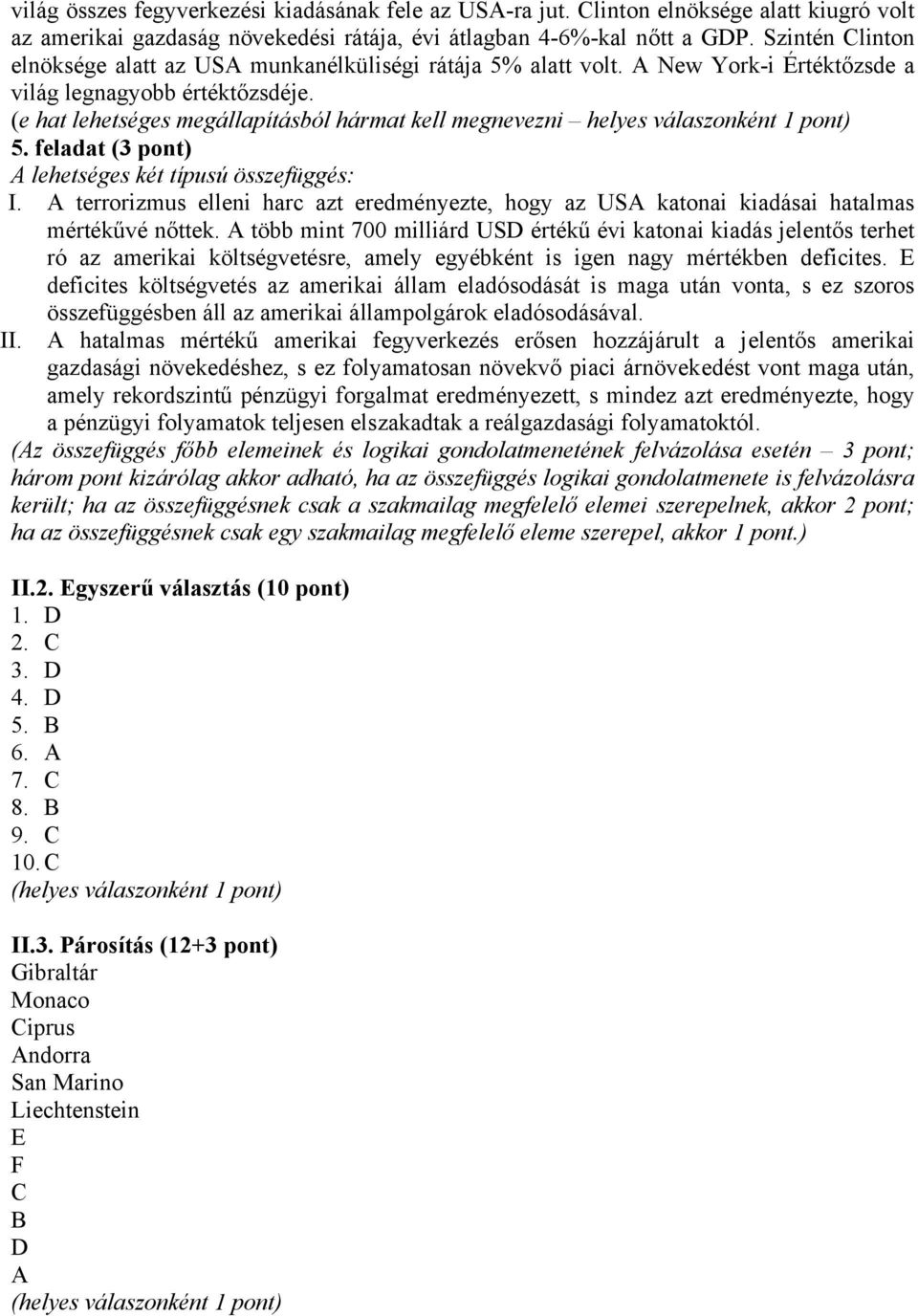 világ összes fegyverkezési kiadásának fele az USA-ra jut. Clinton elnöksége alatt kiugró volt az amerikai gazdaság növekedési rátája, évi átlagban 4-6%-kal nőtt a GDP. Szintén Clinton elnöksége alatt az USA munkanélküliségi rátája 5% alatt volt. A New York-i Értéktőzsde a világ legnagyobb értéktőzsdéje.
(e hat lehetséges megállapításból hármat kell megnevezni – helyes válaszonként 1 pont)
5. feladat (3 pont)
A lehetséges két típusú összefüggés:
I. A terrorizmus elleni harc azt eredményezte, hogy az USA katonai kiadásai hatalmas mértékűvé nőttek. A több mint 700 milliárd USD értékű évi katonai kiadás jelentős terhet ró az amerikai költségvetésre, amely egyébként is igen nagy mértékben deficites. E deficites költségvetés az amerikai állam eladósodását is maga után vonta, s ez szoros összefüggésben áll az amerikai állampolgárok eladósodásával.
II. A hatalmas mértékű amerikai fegyverkezés erősen hozzájárult a jelentős amerikai gazdasági növekedéshez, s ez folyamatosan növekvő piaci árnövekedést vont maga után, amely rekordszintű pénzügyi forgalmat eredményezett, s mindez azt eredményezte, hogy a pénzügyi folyamatok teljesen elszakadtak a reálgazdasági folyamatoktól.
(Az összefüggés főbb elemeinek és logikai gondolatmenetének felvázolása esetén – 3 pont; három pont kizárólag akkor adható, ha az összefüggés logikai gondolatmenete is felvázolásra került; ha az összefüggésnek csak a szakmailag megfelelő elemei szerepelnek, akkor 2 pont; ha az összefüggésnek csak egy szakmailag megfelelő eleme szerepel, akkor 1 pont.)

II.2. Egyszerű választás (10 pont)
1. D
2. C
3. D
4. D
5. B
6. A
7. C
8. B
9. C
10. C
(helyes válaszonként 1 pont)

II.3. Párosítás (12+3 pont)
Gibraltár
Monaco
Ciprus
Andorra
San Marino
Liechtenstein
E
F
C
B
D
A
(helyes válaszonként 1 pont)